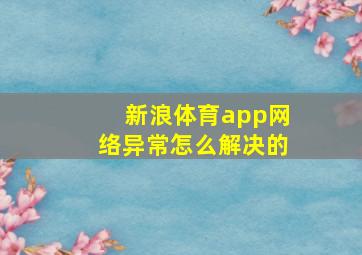 新浪体育app网络异常怎么解决的